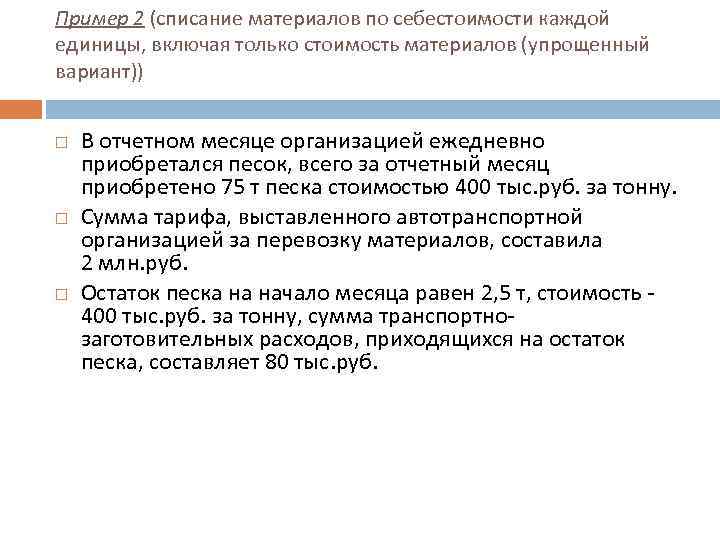 Пример 2 (списание материалов по себестоимости каждой единицы, включая только стоимость материалов (упрощенный вариант))

□ В отчетном месяце организацией ежедневно приобретался песок, всего за отчетный месяц приобретено 75 т песка стоимостью 400 тыс.руб. за тонну.

□ Сумма тарифа, выставленного автотранспортной организацией за перевозку материалов, составила 2 млн.руб.

□ Остаток песка на начало месяца равен 2,5 т, стоимость - 400 тыс.руб. за тонну, сумма транспортно-заготовительных расходов, приходящихся на остаток песка, составляет 80 тыс.руб.